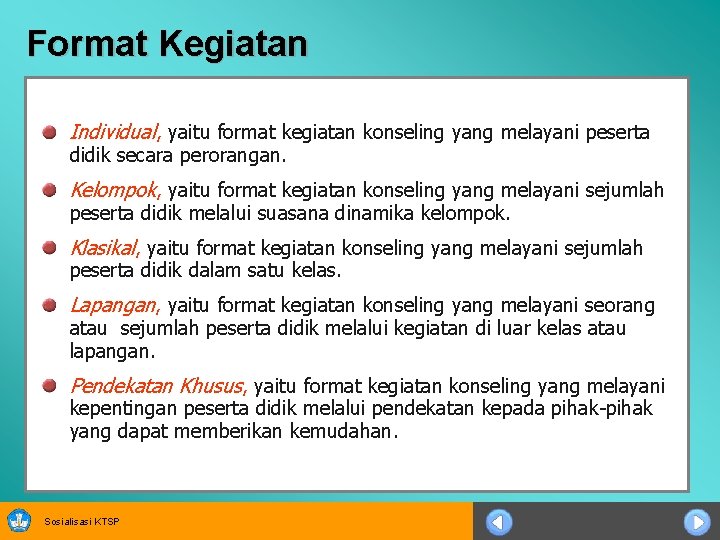 Format Kegiatan

Individual, yaitu format kegiatan konseling yang melayani peserta didik secara perorangan.

Kelompok, yaitu format kegiatan konseling yang melayani sejumlah peserta didik melalui suasana dinamika kelompok.

Klasikal, yaitu format kegiatan konseling yang melayani sejumlah peserta didik dalam satu kelas.

Lapangan, yaitu format kegiatan konseling yang melayani seorang atau sejumlah peserta didik melalui kegiatan di luar kelas atau lapangan.

Pendekatan Khusus, yaitu format kegiatan konseling yang melayani kepentingan peserta didik melalui pendekatan kepada pihak-pihak yang dapat memberikan kemudahan.

Sosialisasi KTSP